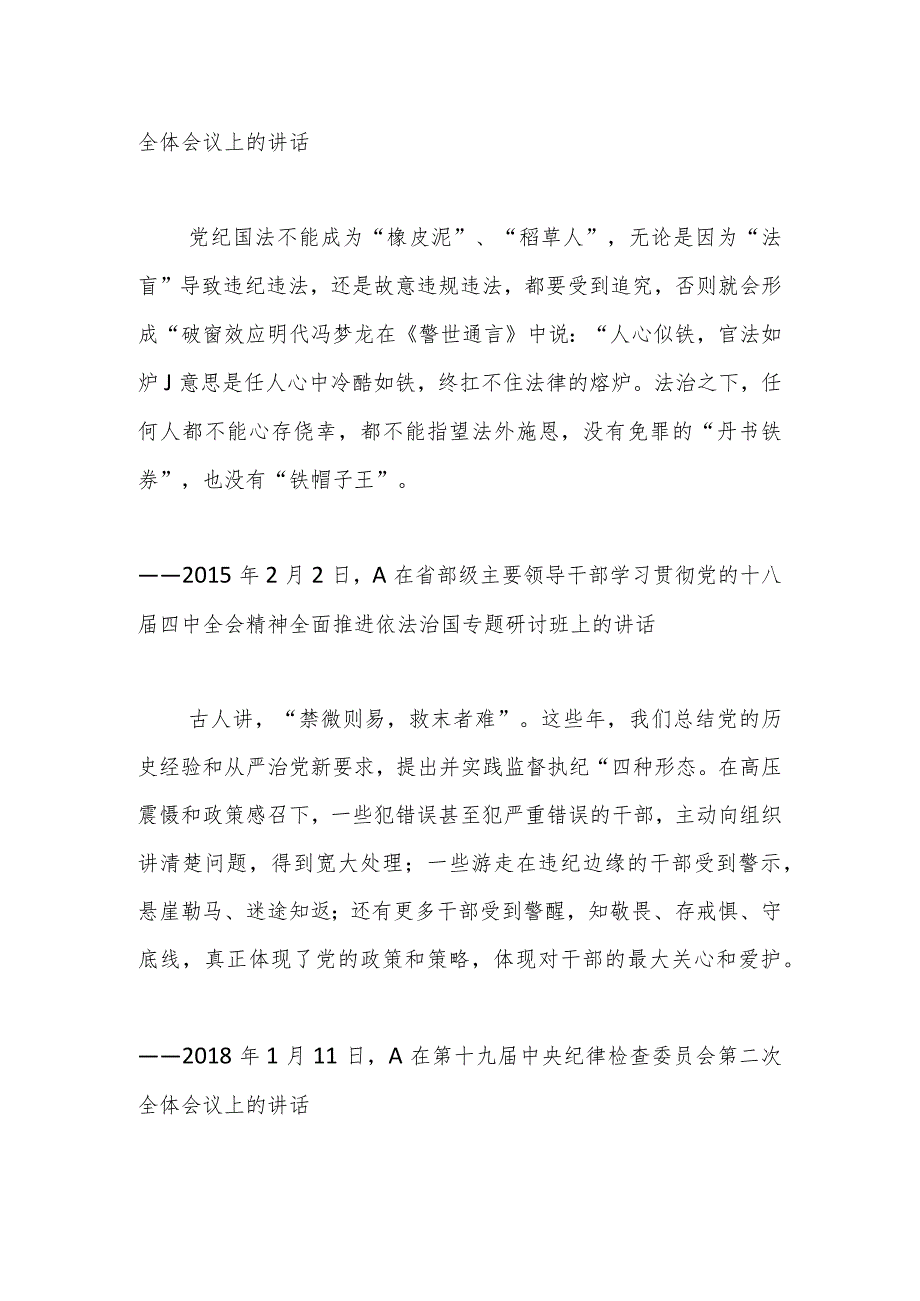 全体会议上的讲话

党纪国法不能成为“橡皮泥”、“稻草人”，无论是因为“法盲”导致违纪违法，还是故意违规违法，都要受到追究，否则就会形成“破窗效应明代冯梦龙在《警世通言》中说：“人心似铁，官法如炉J意思是任人心中冷酷如铁，终扛不住法律的熔炉。法治之下，任何人都不能心存侥幸，都不能指望法外施恩，没有免罪的“丹书铁券”，也没有“铁帽子王”。

——2015年2月2日，A在省部级主要领导干部学习贯彻党的十八届四中全会精神全面推进依法治国专题研讨班上的讲话

古人讲，“禁微则易，救末者难”。这些年，我们总结党的历史经验和从严治党新要求，提出并实践监督执纪“四种形态。在高压震慑和政策感召下，一些犯错误甚至犯严重错误的干部，主动向组织讲清楚问题，得到宽大处理；一些游走在违纪边缘的干部受到警示，悬崖勒马、迷途知返；还有更多干部受到警醒，知敬畏、存戒惧、守底线，真正体现了党的政策和策略，体现对干部的最大关心和爱护。

——2018年1月11日，A在第十九届中央纪律检查委员会第二次全体会议上的讲话